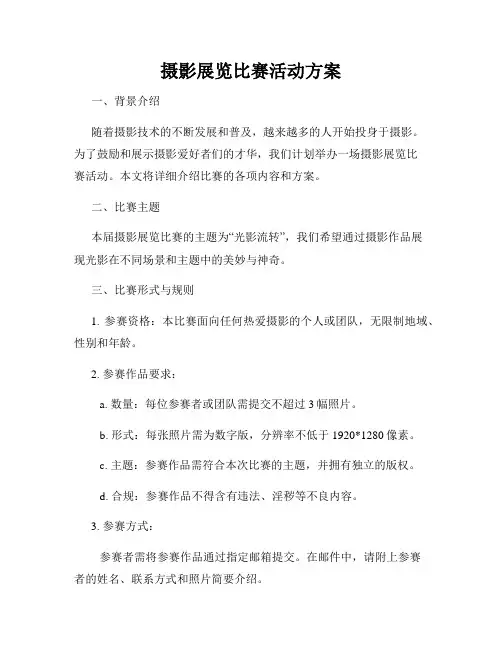 摄影展览比赛活动方案

一、背景介绍

随着摄影技术的不断发展和普及，越来越多的人开始投身于摄影。为了鼓励和展示摄影爱好者们的才华，我们计划举办一场摄影展览比赛活动。本文将详细介绍比赛的各项内容和方案。

二、比赛主题

本届摄影展览比赛的主题为“光影流转”，我们希望通过摄影作品展现光影在不同场景和主题中的美妙与神奇。

三、比赛形式与规则

1. 参赛资格：本比赛面向任何热爱摄影的个人或团队，无限制地域、性别和年龄。

2. 参赛作品要求：

a. 数量：每位参赛者或团队需提交不超过 3 幅照片。

b. 形式：每张照片需为数字版，分辨率不低于 1920*1280 像素。

c. 主题：参赛作品需符合本次比赛的主题，并拥有独立的版权。

d. 合规：参赛作品不得含有违法、淫秽等不良内容。

3. 参赛方式：

参赛者需将参赛作品通过指定邮箱提交。在邮件中，请附上参赛者的姓名、联系方式和照片简要介绍。